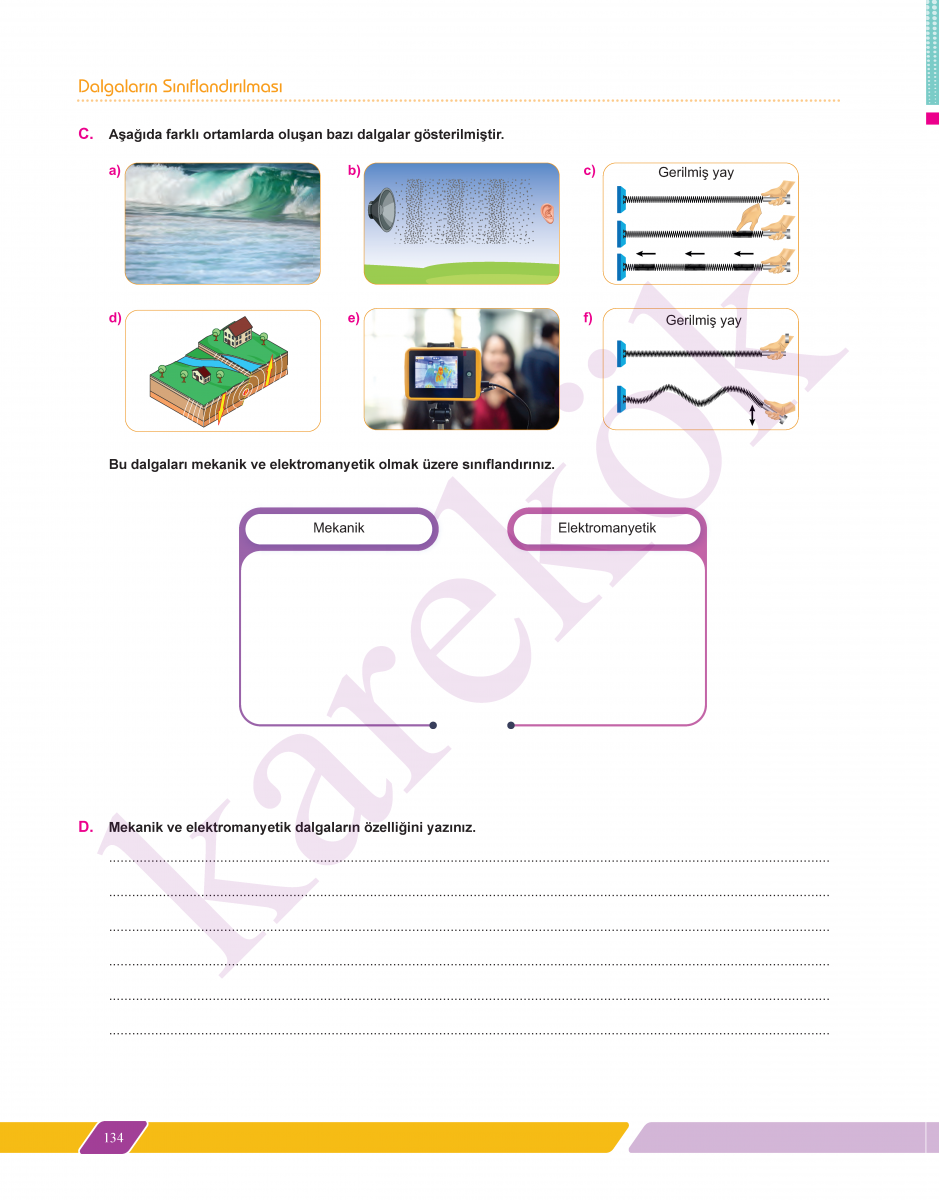 Dalgaların Sınıflandırılması

C. Aşağıda farklı ortamlarda oluşan bazı dalgalar gösterilmiştir.

a)

b)

c) Gerilmiş yay

d)

e)

f) Gerilmiş yay

Bu dalgaları mekanik ve elektromanyetik olmak üzere sınıflandırınız.

Mekanik

Elektromanyetik

D. Mekanik ve elektromanyetik dalgaların özelliğini yazınız.

karekök

134